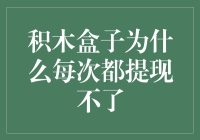 积木盒子为什么每次都提现不了